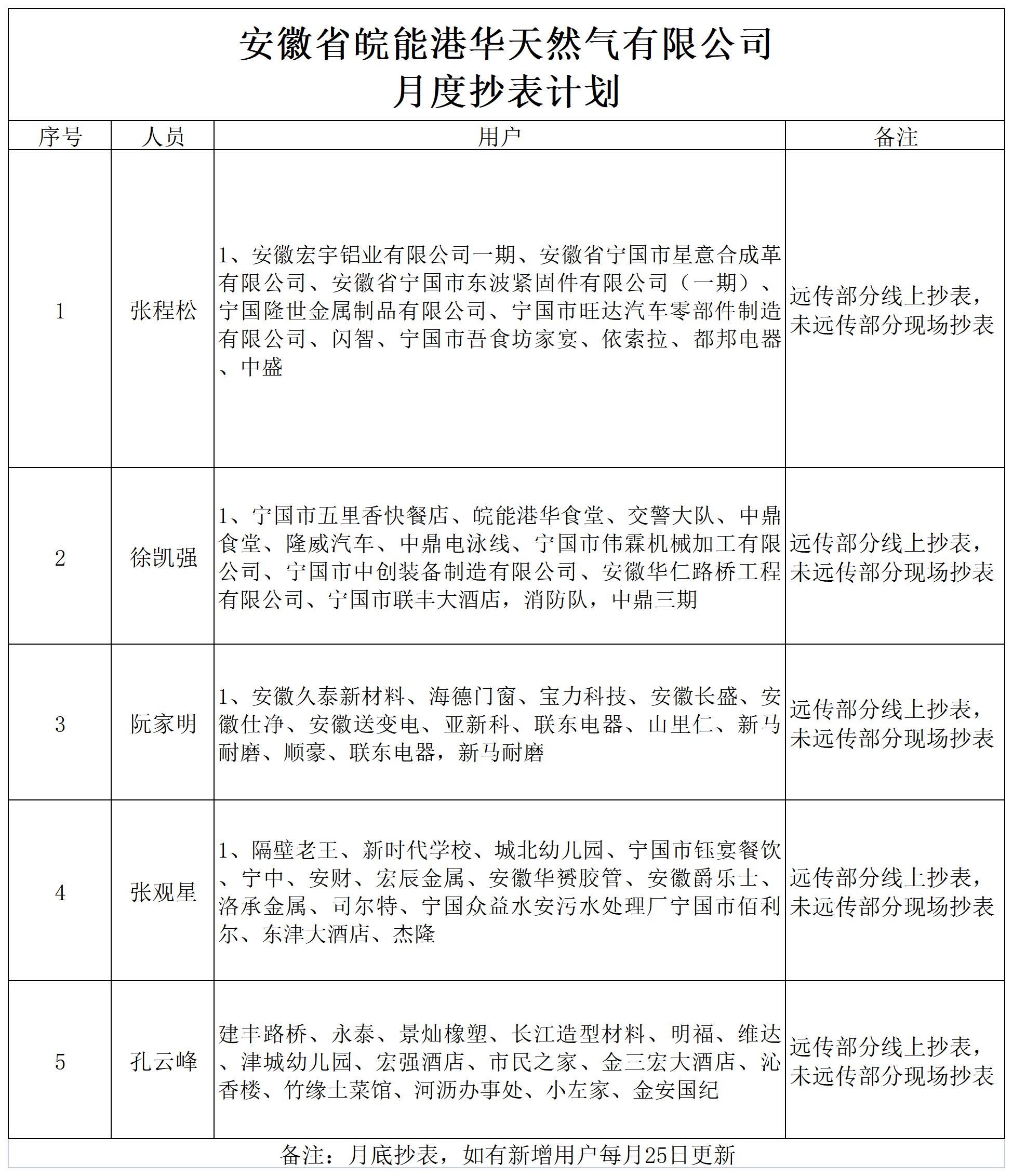 安徽省皖能港华天然气有限公司
月度抄表计划

| 序号 | 人员 | 用户 | 备注 |
|---|---|---|---|
| 1 | 张程松 | 1、安徽宏宇铝业有限公司一期、安徽省宁国市星意合成革有限公司、安徽省宁国市东波紧固件有限公司（一期）、宁国隆世金属制品有限公司、宁国市旺达汽车零部件制造有限公司、闪智、宁国市吾食坊家宴、依索拉、都邦电器、中盛 | 远传部分线上抄表，未远传部分现场抄表 |
| 2 | 徐凯强 | 1、宁国市五里香快餐店、皖能港华食堂、交警大队、中鼎食堂、隆威汽车、中鼎电泳线、宁国市伟霖机械加工有限公司、宁国市中创装备制造有限公司、安徽华仁路桥工程有限公司、宁国市联丰大酒店，消防队，中鼎三期 | 远传部分线上抄表，未远传部分现场抄表 |
| 3 | 阮家明 | 1、安徽久泰新材料、海德门窗、宝力科技、安徽长盛、安徽仕净、安徽送变电、亚新科、联东电器、山里仁、新马耐磨、顺豪、联东电器，新马耐磨 | 远传部分线上抄表，未远传部分现场抄表 |
| 4 | 张观星 | 1、隔壁老王、新时代学校、城北幼儿园、宁国市钰宴餐饮、宁中、安财、宏辰金属、安徽华赟胶管、安徽爵乐士、洛承金属、司尔特、宁国众益水安污水处理厂宁国市佰利尔、东津大酒店、杰隆 | 远传部分线上抄表，未远传部分现场抄表 |
| 5 | 孔云峰 | 建丰路桥、永泰、景灿橡塑、长江造型材料、明福、维达、津城幼儿园、宏强酒店、市民之家、金三宏大酒店、沁香楼、竹缘土菜馆、河沥办事处、小左家、金安国纪 | 远传部分线上抄表，未远传部分现场抄表 |

备注：月底抄表，如有新增用户每月25日更新